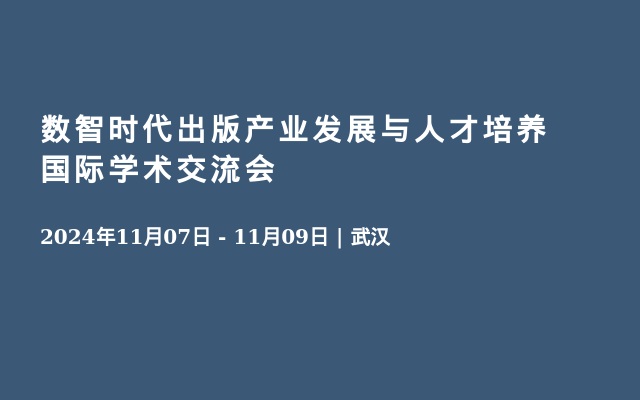 数智时代出版产业发展与人才培养国际学术交流会

2024年11月07日 - 11月09日 | 武汉